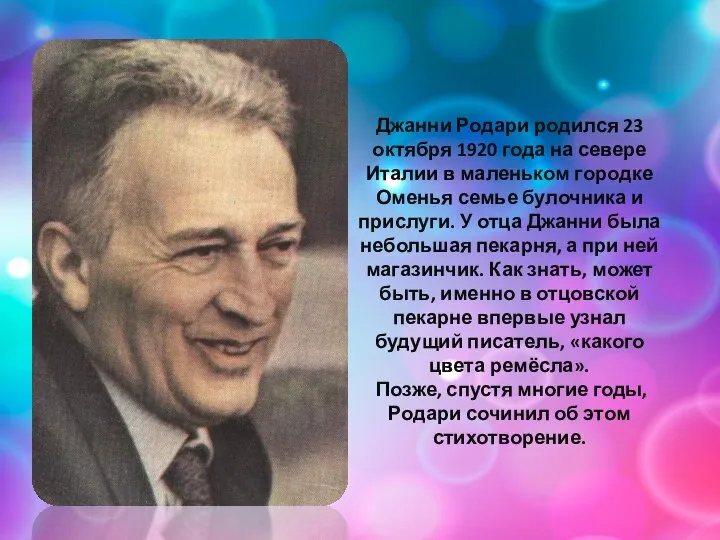 Джанни Родари родился 23 октября 1920 года на севере Италии в маленьком городке Оменья семье булочника и прислуги. У отца Джанни была небольшая пекарня, а при ней магазинчик. Как знать, может быть, именно в отцовской пекарне впервые узнал будущий писатель, «какого цвета ремёсла».
Позже, спустя многие годы, Родари сочинил об этом стихотворение.